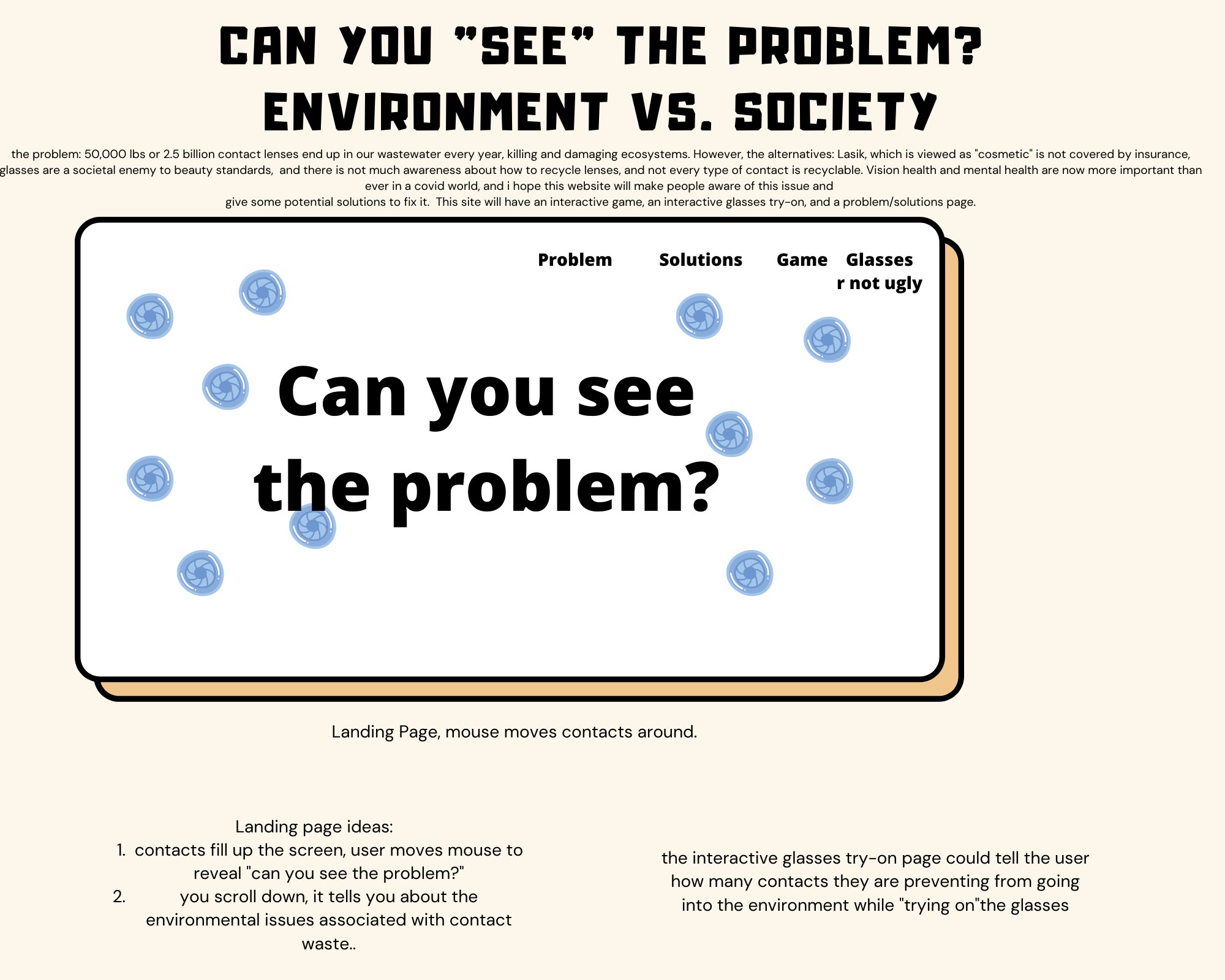 CAN YOU "SEE" THE PROBLEM?
ENVIRONMENT VS. SOCIETY

the problem: 50,000 lbs or 2.5 billion contact lenses end up in our wastewater every year, killing and damaging ecosystems. However, the alternatives: Lasik, which is viewed as "cosmetic" is not covered by insurance, glasses are a societal enemy to beauty standards, and there is not much awareness about how to recycle lenses, and not every type of contact is recyclable. Vision health and mental health are now more important than ever in a covid world, and i hope this website will make people aware of this issue and
give some potential solutions to fix it. This site will have an interactive game, an interactive glasses try-on, and a problem/solutions page.

Problem Solutions Game Glasses r not ugly

Can you see the problem?

Landing Page, mouse moves contacts around.

Landing page ideas:
1. contacts fill up the screen, user moves mouse to reveal "can you see the problem?"
2. you scroll down, it tells you about the environmental issues associated with contact waste..

the interactive glasses try-on page could tell the user how many contacts they are preventing from going into the environment while "trying on"the glasses